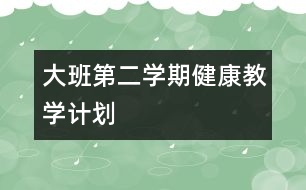 大班第二学期健康教学计划